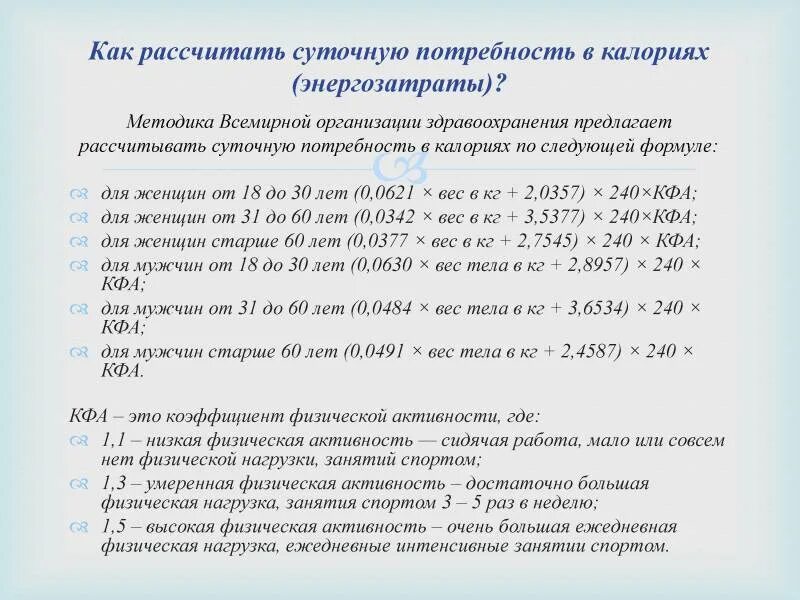 Как рассчитать суточную потребность в калориях (энергозатраты)?

Методика Всемирной организации здравоохранения предлагает рассчитывать суточную потребность в калориях по следующей формуле:

для женщин от 18 до 30 лет (0,0621 × вес в кг + 2,0357) × 240×КФА;
для женщин от 31 до 60 лет (0,0342 × вес в кг + 3,5377) × 240×КФА;
для женщин старше 60 лет (0,0377 × вес в кг + 2,7545) × 240 × КФА;
для мужчин от 18 до 30 лет (0,0630 × вес тела в кг + 2,8957) × 240 × КФА;
для мужчин от 31 до 60 лет (0,0484 × вес тела в кг + 3,6534) × 240 × КФА;
для мужчин старше 60 лет (0,0491 × вес тела в кг + 2,4587) × 240 × КФА.

КФА – это коэффициент физической активности, где:
1,1 – низкая физическая активность — сидячая работа, мало или совсем нет физической нагрузки, занятий спортом;
1,3 – умеренная физическая активность – достаточно большая физическая нагрузка, занятия спортом 3 – 5 раз в неделю;
1,5 – высокая физическая активность – очень большая ежедневная физическая нагрузка, ежедневные интенсивные занятии спортом.